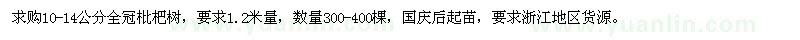 求购10-14公分全冠枇杷树，要求1.2米量，数量300-400棵，国庆后起苗，要求浙江地区货源。